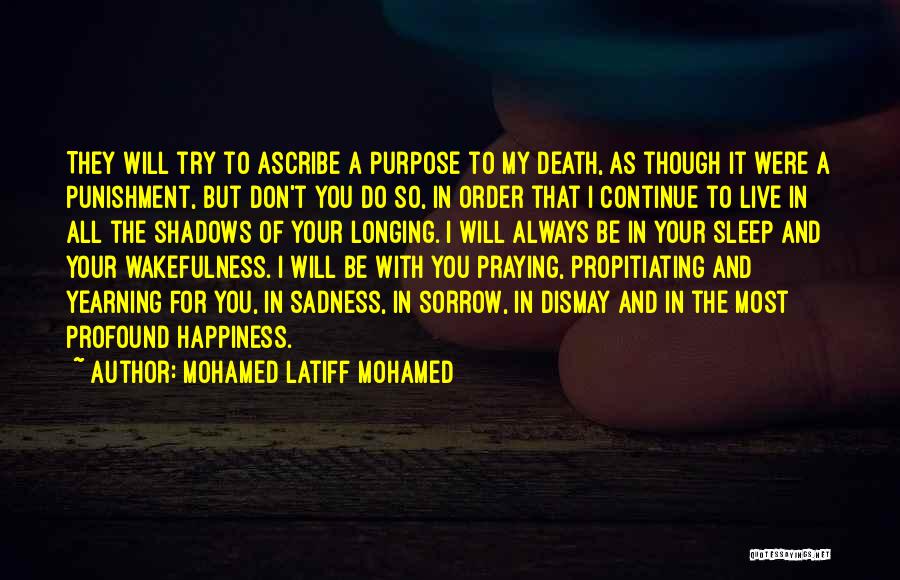 THEY WILL TRY TO ASCRIBE A PURPOSE TO MY DEATH, AS THOUGH IT WERE A PUNISHMENT, BUT DON'T YOU DO SO, IN ORDER THAT I CONTINUE TO LIVE IN ALL THE SHADOWS OF YOUR LONGING. I WILL ALWAYS BE IN YOUR SLEEP AND YOUR WAKEFULNESS. I WILL BE WITH YOU PRAYING, PROPITIATING AND YEARNING FOR YOU, IN SADNESS, IN SORROW, IN DISMAY AND IN THE MOST PROFOUND HAPPINESS.

~ AUTHOR: MOHAMED LATIFF MOHAMED

QUOTESSAYINGS.NET